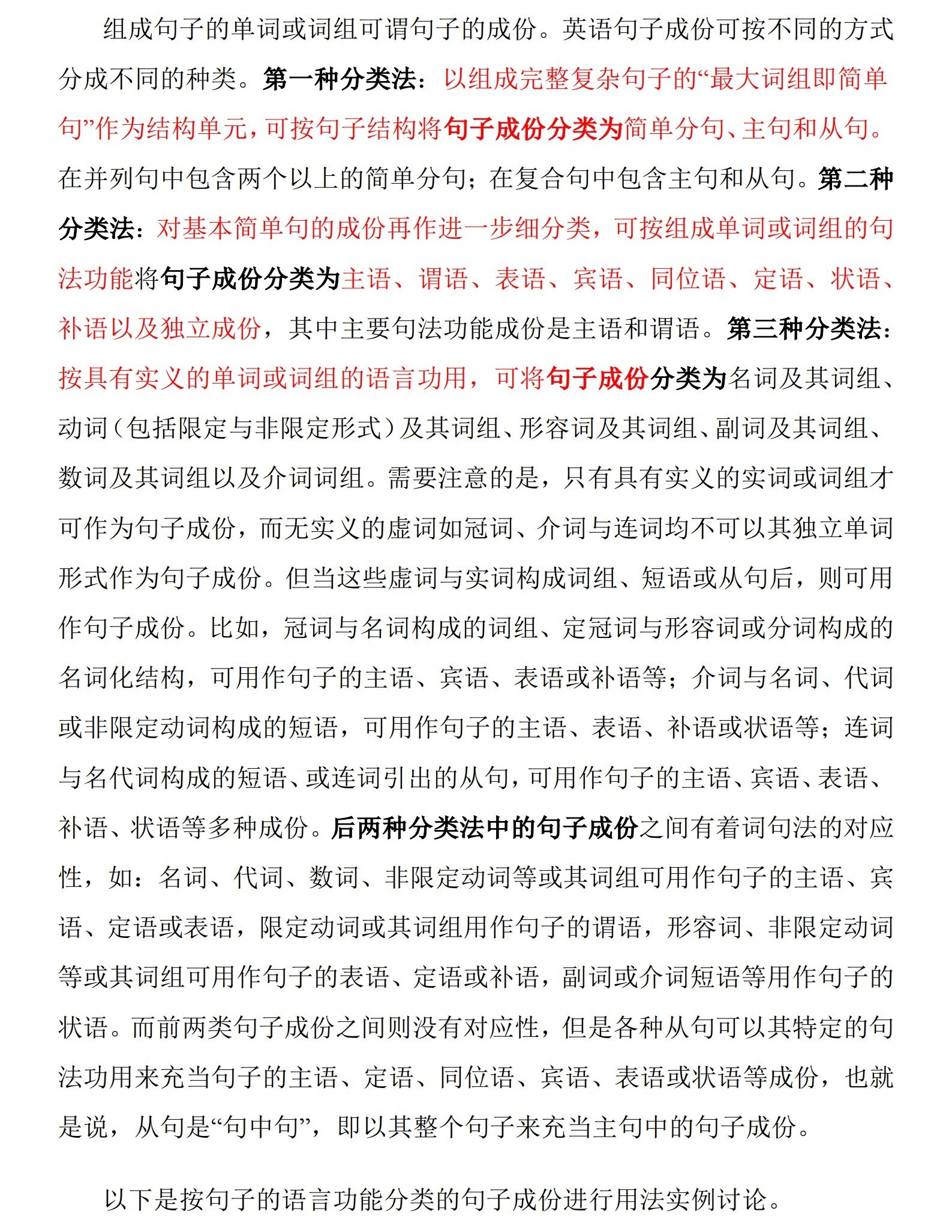 组成句子的单词或词组可谓句子的成份。英语句子成份可按不同的方式分成不同的种类。第一种分类法：以组成完整复杂句子的“最大词组即简单句”作为结构单元，可按句子结构将句子成份分类为简单分句、主句和从句。在并列句中包含两个以上的简单分句；在复合句中包含主句和从句。第二种分类法：对基本简单句的成份再作进一步细分类，可按组成单词或词组的句法功能将句子成份分类为主语、谓语、表语、宾语、同位语、定语、状语、补语以及独立成份，其中主要句法功能成份是主语和谓语。第三种分类法：按具有实义的单词或词组的语言功用，可将句子成份分类为名词及其词组、动词（包括限定与非限定形式）及其词组、形容词及其词组、副词及其词组、数词及其词组以及介词词组。需要注意的是，只有具有实义的实词或词组才可作为句子成份，而无实义的虚词如冠词、介词与连词均不可以其独立单词形式作为句子成份。但当这些虚词与实词构成词组、短语或从句后，则可用作句子成份。比如，冠词与名词构成的词组、定冠词与形容词或分词构成的名词化结构，可用作句子的主语、宾语、表语或补语等；介词与名词、代词或非限定动词构成的短语，可用作句子的主语、表语、补语或状语等；连词与名代词构成的短语、或连词引出的从句，可用作句子的主语、宾语、表语、补语、状语等多种成份。后两种分类法中的句子成份之间有着词句法的对应性，如：名词、代词、数词、非限定动词等或其词组可用作句子的主语、宾语、定语或表语，限定动词或其词组用作句子的谓语，形容词、非限定动词等或其词组可用作句子的表语、定语或补语，副词或介词短语等用作句子的状语。而前两类句子成份之间则没有对应性，但是各种从句可以其特定的句法功用来充当句子的主语、定语、同位语、宾语、表语或状语等成份，也就是说，从句是“句中句”，即以其整个句子来充当主句中的句子成份。

以下是按句子的语言功能分类的句子成份进行用法实例讨论。